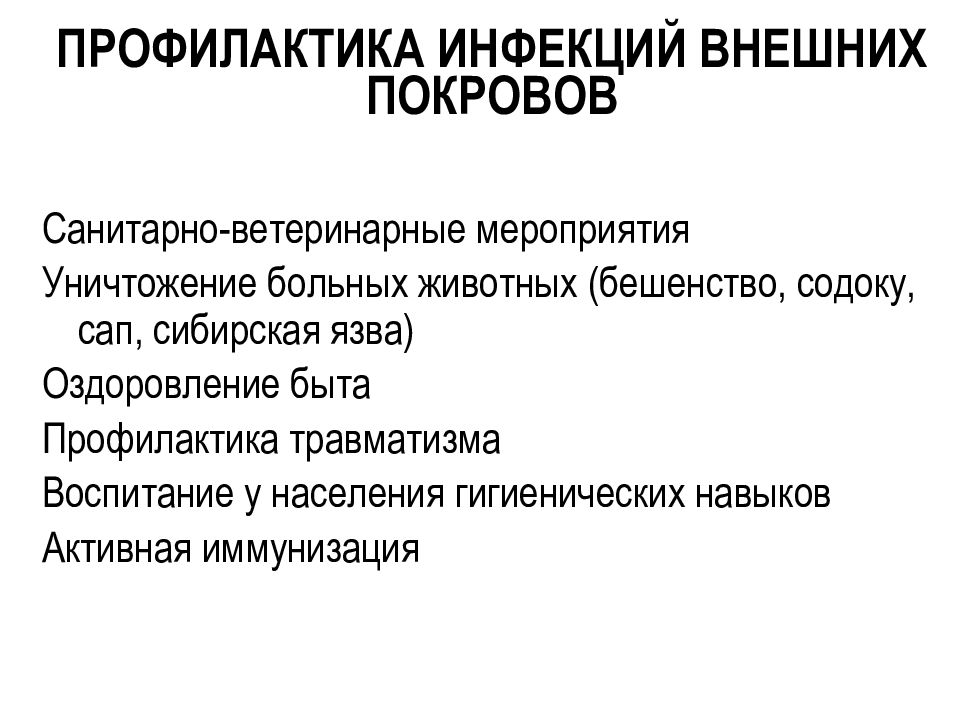 ПРОФИЛАКТИКА ИНФЕКЦИЙ ВНЕШНИХ ПОКРОВОВ

Санитарно-ветеринарные мероприятия
Уничтожение больных животных (бешенство, содоку, сап, сибирская язва)
Оздоровление быта
Профилактика травматизма
Воспитание у населения гигиенических навыков
Активная иммунизация